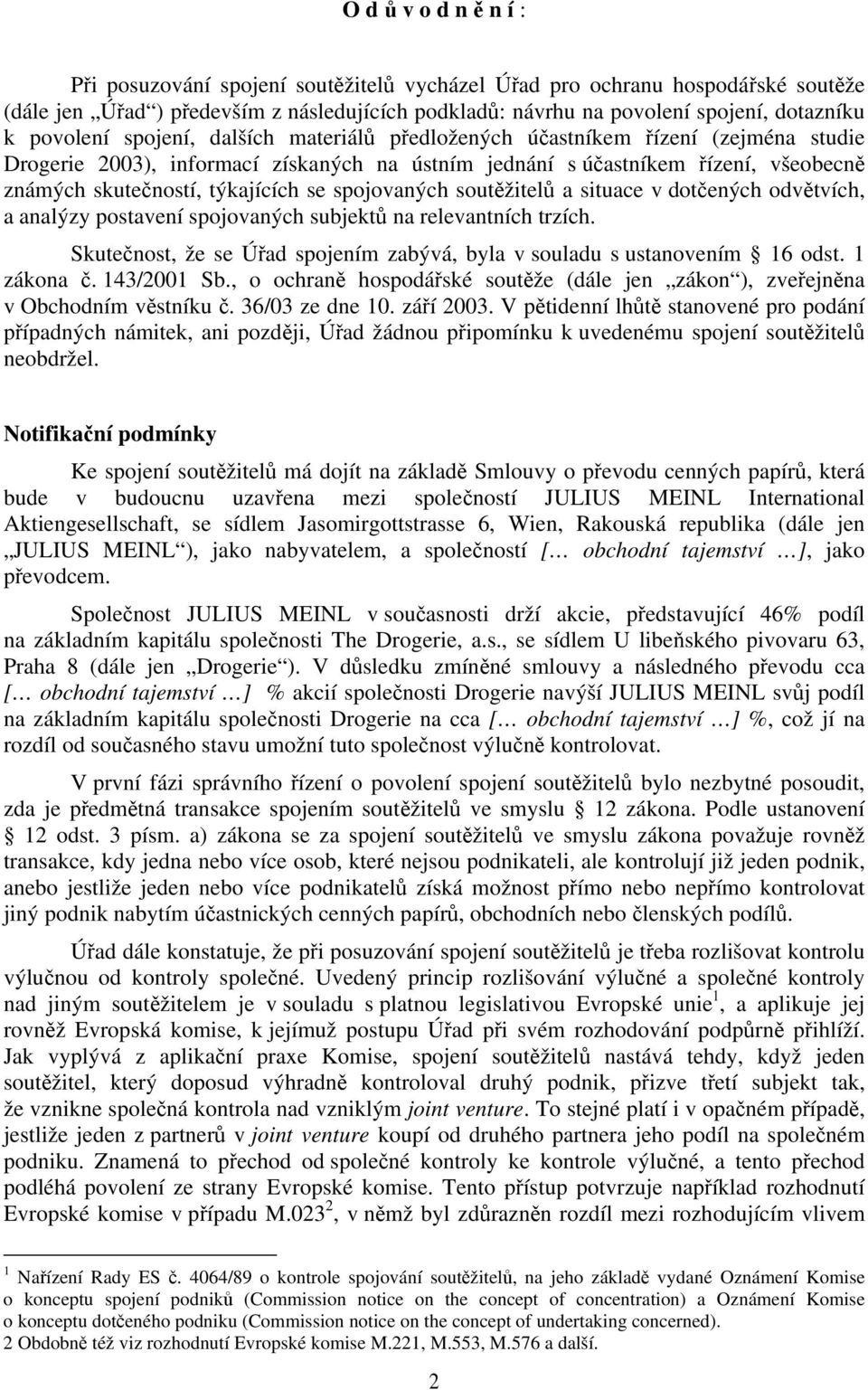 O d ů v o d n ě n í :

Při posuzování spojení soutěžitelů vycházel Úřad pro ochranu hospodářské soutěže (dále jen „Úřad“) především z následujících podkladů: návrhu na povolení spojení, dotazníku k povolení spojení, dalších materiálů předložených účastníkem řízení (zejména studie Drogerie 2003), informací získaných na ústním jednání s účastníkem řízení, všeobecně známých skutečností, týkajících se spojovaných soutěžitelů a situace v dotčených odvětvích, a analýzy postavení spojovaných subjektů na relevantních trzích.

Skutečnost, že se Úřad spojením zabývá, byla v souladu s ustanovením § 16 odst. 1 zákona č. 143/2001 Sb., o ochraně hospodářské soutěže (dále jen „zákon“), zveřejněna v Obchodním věstníku č. 36/03 ze dne 10. září 2003. V pětidenní lhůtě stanovené pro podání případných námitek, ani později, Úřad žádnou připomínku k uvedenému spojení soutěžitelů neobdržel.

Notifikační podmínky

Ke spojení soutěžitelů má dojít na základě Smlouvy o převodu cenných papírů, která bude v budoucnu uzavřena mezi společností JULIUS MEINL International Aktiengesellschaft, se sídlem Jasomirgottstrasse 6, Wien, Rakouská republika (dále jen „JULIUS MEINL“), jako nabyvatelem, a společností [… obchodní tajemství …], jako převodcem.

Společnost JULIUS MEINL v současnosti drží akcie, představující 46% podíl na základním kapitálu společnosti The Drogerie, a.s., se sídlem U libeňského pivovaru 63, Praha 8 (dále jen „Drogerie“). V důsledku zmíněné smlouvy a následného převodu cca [… obchodní tajemství …] % akcií společnosti Drogerie navýší JULIUS MEINL svůj podíl na základním kapitálu společnosti Drogerie na cca [… obchodní tajemství …] %, což jí na rozdíl od současného stavu umožní tuto společnost výlučně kontrolovat.

V první fázi správního řízení o povolení spojení soutěžitelů bylo nezbytné posoudit, zda je předmětná transakce spojením soutěžitelů ve smyslu § 12 zákona. Podle ustanovení § 12 odst. 3 písm. a) zákona se za spojení soutěžitelů ve smyslu zákona považuje rovněž transakce, kdy jedna nebo více osob, které nejsou podnikateli, ale kontrolují již jeden podnik, anebo jestliže jeden nebo více podnikatelů získá možnost přímo nebo nepřímo kontrolovat jiný podnik nabytím účastnických cenných papírů, obchodních nebo členských podílů.

Úřad dále konstatuje, že při posuzování spojení soutěžitelů je třeba rozlišovat kontrolu výlučnou od kontroly společné. Uvedený princip rozlišování výlučné a společné kontroly nad jiným soutěžitelem je v souladu s platnou legislativou Evropské unie$^1$, a aplikuje jej rovněž Evropská komise, k jejímuž postupu Úřad při svém rozhodování podpůrně přihlíží. Jak vyplývá z aplikační praxe Komise, spojení soutěžitelů nastává tehdy, když jeden soutěžitel, který doposud výhradně kontroloval druhý podnik, přizve třetí subjekt tak, že vznikne společná kontrola nad vzniklým joint venture. To stejné platí i v opačném případě, jestliže jeden z partnerů v joint venture koupí od druhého partnera jeho podíl na společném podniku. Znamená to přechod od společné kontroly ke kontrole výlučné, a tento přechod podléhá povolení ze strany Evropské komise. Tento přístup potvrzuje například rozhodnutí Evropské komise v případu M.023$^2$, v němž byl zdůrazněn rozdíl mezi rozhodujícím vlivem

$^1$ Nařízení Rady ES č. 4064/89 o kontrole spojování soutěžitelů, na jeho základě vydané Oznámení Komise o konceptu spojení podniků (Commission notice on the concept of concentration) a Oznámení Komise o konceptu dotčeného podniku (Commission notice on the concept of undertaking concerned).
2 Obdobně též viz rozhodnutí Evropské komise M.221, M.553, M.576 a další.

2